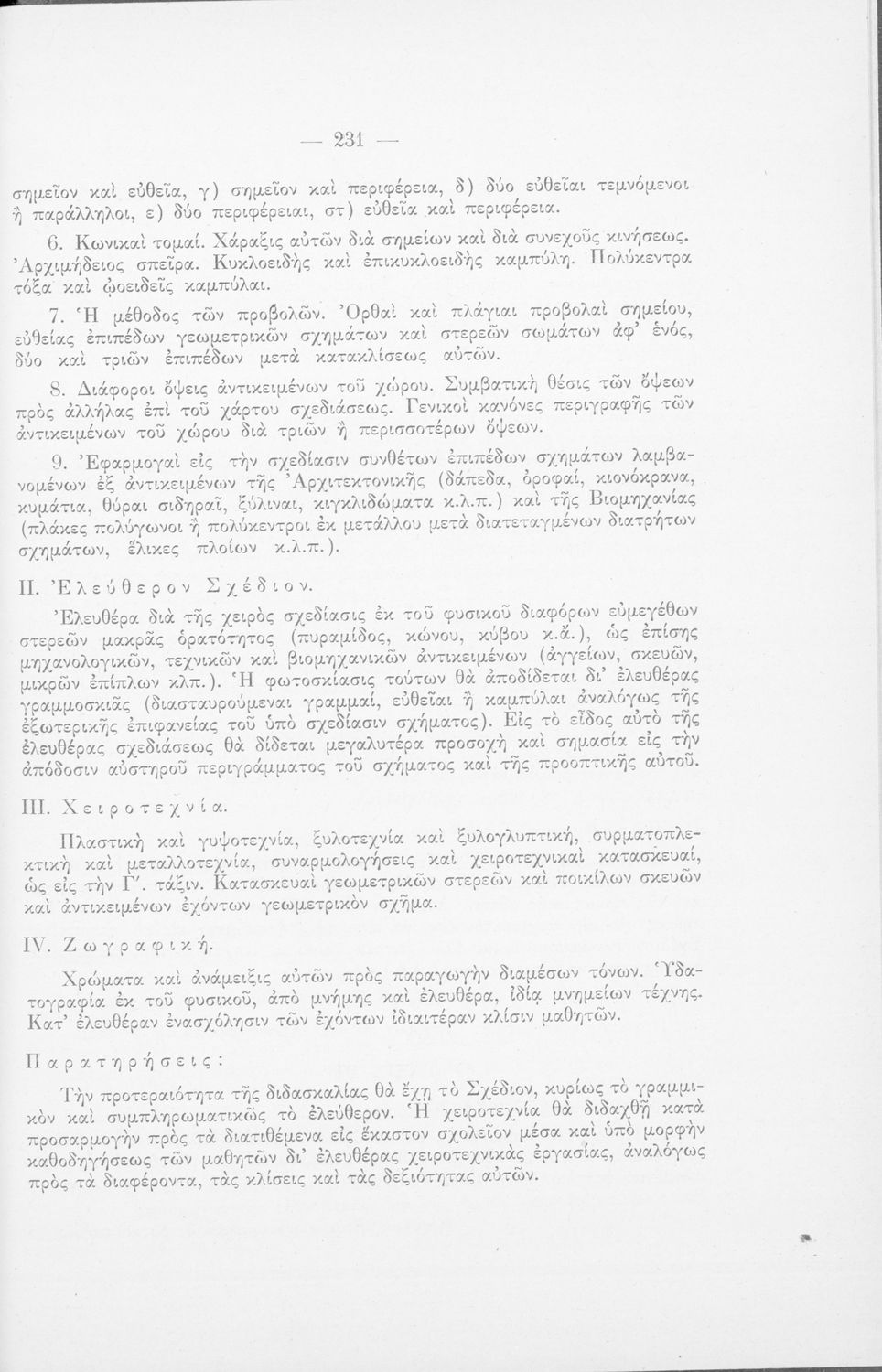 — 231 —

σημεῖον καὶ εὐθεῖα, γ) σημεῖον καὶ περιφέρεια, δ) δύο εὐθεῖαι τεμνόμενοι ἢ παράλληλοι, ε) δύο περιφέρειαι, στ) εὐθεῖα καὶ περιφέρεια.

6. Κωνικαὶ τομαί. Χάραξις αὐτῶν διὰ σημείων καὶ διὰ συνεχοῦς κινήσεως. Ἀρχιμήδειος σπεῖρα. Κυκλοειδὴς καὶ ἐπικυκλοειδὴς καμπύλη. Πολύκεντρα τόξα καὶ ᾠοειδεῖς καμπύλαι.

7. Ἡ μέθοδος τῶν προβολῶν. Ὀρθαὶ καὶ πλάγιαι προβολαὶ σημείου, εὐθείας ἐπιπέδων γεωμετρικῶν σχημάτων καὶ στερεῶν σωμάτων ἀφ' ἑνός, δύο καὶ τριῶν ἐπιπέδων μετὰ κατακλίσεως αὐτῶν.

8. Διάφοροι ὄψεις ἀντικειμένων τοῦ χώρου. Συμβατικὴ θέσις τῶν ὄψεων πρὸς ἀλλήλας ἐπὶ τοῦ χάρτου σχεδιάσεως. Γενικοὶ κανόνες περιγραφῆς τῶν ἀντικειμένων τοῦ χώρου διὰ τριῶν ἢ περισσοτέρων ὄψεων.

9. Ἐφαρμογαὶ εἰς τὴν σχεδίασιν συνθέτων ἐπιπέδων σχημάτων λαμβανομένων ἐξ ἀντικειμένων τῆς Ἀρχιτεκτονικῆς (δάπεδα, ὀροφαί, κιονόκρανα, κυμάτια, θύραι σιδηραῖ, ξύλιναι, κιγκλιδώματα κ.λ.π.) καὶ τῆς Βιομηχανίας (πλάκες πολύγωνοι ἢ πολύκεντροι ἐκ μετάλλου μετὰ διατεταγμένων διατρήτων σχημάτων, ἕλικες πλοίων κ.λ.π.).

II. Ἐλεύθερον Σχέδιον.

Ἐλευθέρα διὰ τῆς χειρὸς σχεδίασις ἐκ τοῦ φυσικοῦ διαφόρων εὐμεγέθων στερεῶν μακρᾶς ὁρατότητος (πυραμίδος, κώνου, κύβου κ.ἄ.), ὡς ἐπίσης μηχανολογικῶν, τεχνικῶν καὶ βιομηχανικῶν ἀντικειμένων (ἀγγείων, σκευῶν, μικρῶν ἐπίπλων κλπ.). Ἡ φωτοσκίασις τούτων θὰ ἀποδίδεται δι' ἐλευθέρας γραμμοσκιᾶς (διασταυρούμεναι γραμμαί, εὐθεῖαι ἢ καμπύλαι ἀναλόγως τῆς ἐξωτερικῆς ἐπιφανείας τοῦ ὑπὸ σχεδίασιν σχήματος). Εἰς τὸ εἶδος αὐτὸ τῆς ἐλευθέρας σχεδιάσεως θὰ δίδεται μεγαλυτέρα προσοχὴ καὶ σημασία εἰς τὴν ἀπόδοσιν αὐστηροῦ περιγράμματος τοῦ σχήματος καὶ τῆς προοπτικῆς αὐτοῦ.

III. Χειροτεχνία.

Πλαστικὴ καὶ γυψοτεχνία, ξυλοτεχνία καὶ ξυλογλυπτική, συρματοπλεκτικὴ καὶ μεταλλοτεχνία, συναρμολογήσεις καὶ χειροτεχνικαὶ κατασκευαί, ὡς εἰς τὴν Γ'. τάξιν. Κατασκευαὶ γεωμετρικῶν στερεῶν καὶ ποικίλων σκευῶν καὶ ἀντικειμένων ἐχόντων γεωμετρικὸν σχῆμα.

IV. Ζωγραφική.

Χρώματα καὶ ἀνάμειξις αὐτῶν πρὸς παραγωγὴν διαμέσων τόνων. Ὑδατογραφία ἐκ τοῦ φυσικοῦ, ἀπὸ μνήμης καὶ ἐλευθέρα, ἰδίᾳ μνημείων τέχνης. Κατ' ἐλευθέραν ἐνασχόλησιν τῶν ἐχόντων ἰδιαιτέραν κλίσιν μαθητῶν.

Παρατηρήσεις:

Τὴν προτεραιότητα τῆς διδασκαλίας θὰ ἔχῃ τὸ Σχέδιον, κυρίως τὸ γραμμικὸν καὶ συμπληρωματικῶς τὸ ἐλεύθερον. Ἡ χειροτεχνία θὰ διδαχθῇ κατὰ προσαρμογὴν πρὸς τὰ διατιθέμενα εἰς ἕκαστον σχολεῖον μέσα καὶ ὑπὸ μορφὴν καθοδηγήσεως τῶν μαθητῶν δι' ἐλευθέρας χειροτεχνικὰς ἐργασίας, ἀναλόγως πρὸς τὰ διαφέροντα, τὰς κλίσεις καὶ τὰς δεξιότητας αὐτῶν.